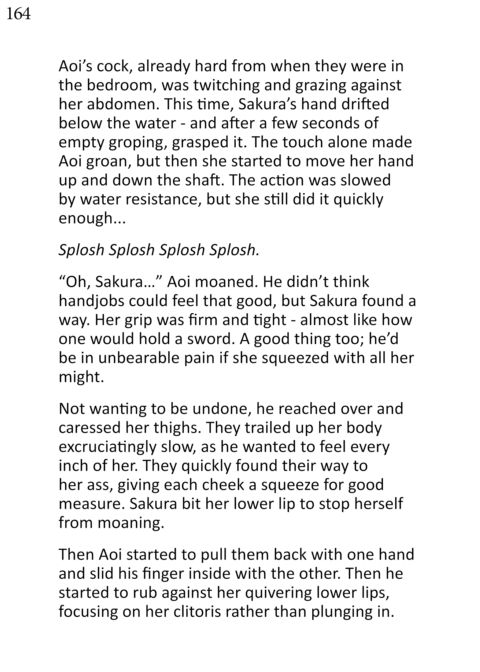 164

Aoi's cock, already hard from when they were in the bedroom, was twitching and grazing against her abdomen. This time, Sakura's hand drifted below the water - and after a few seconds of empty groping, grasped it. The touch alone made Aoi groan, but then she started to move her hand up and down the shaft. The action was slowed by water resistance, but she still did it quickly enough...

Splosh Splosh Splosh Splosh.

"Oh, Sakura..." Aoi moaned. He didn't think handjobs could feel that good, but Sakura found a way. Her grip was firm and tight - almost like how one would hold a sword. A good thing too; he'd be in unbearable pain if she squeezed with all her might.

Not wanting to be undone, he reached over and caressed her thighs. They trailed up her body excruciatingly slow, as he wanted to feel every inch of her. They quickly found their way to her ass, giving each cheek a squeeze for good measure. Sakura bit her lower lip to stop herself from moaning.

Then Aoi started to pull them back with one hand and slid his finger inside with the other. Then he started to rub against her quivering lower lips, focusing on her clitoris rather than plunging in.